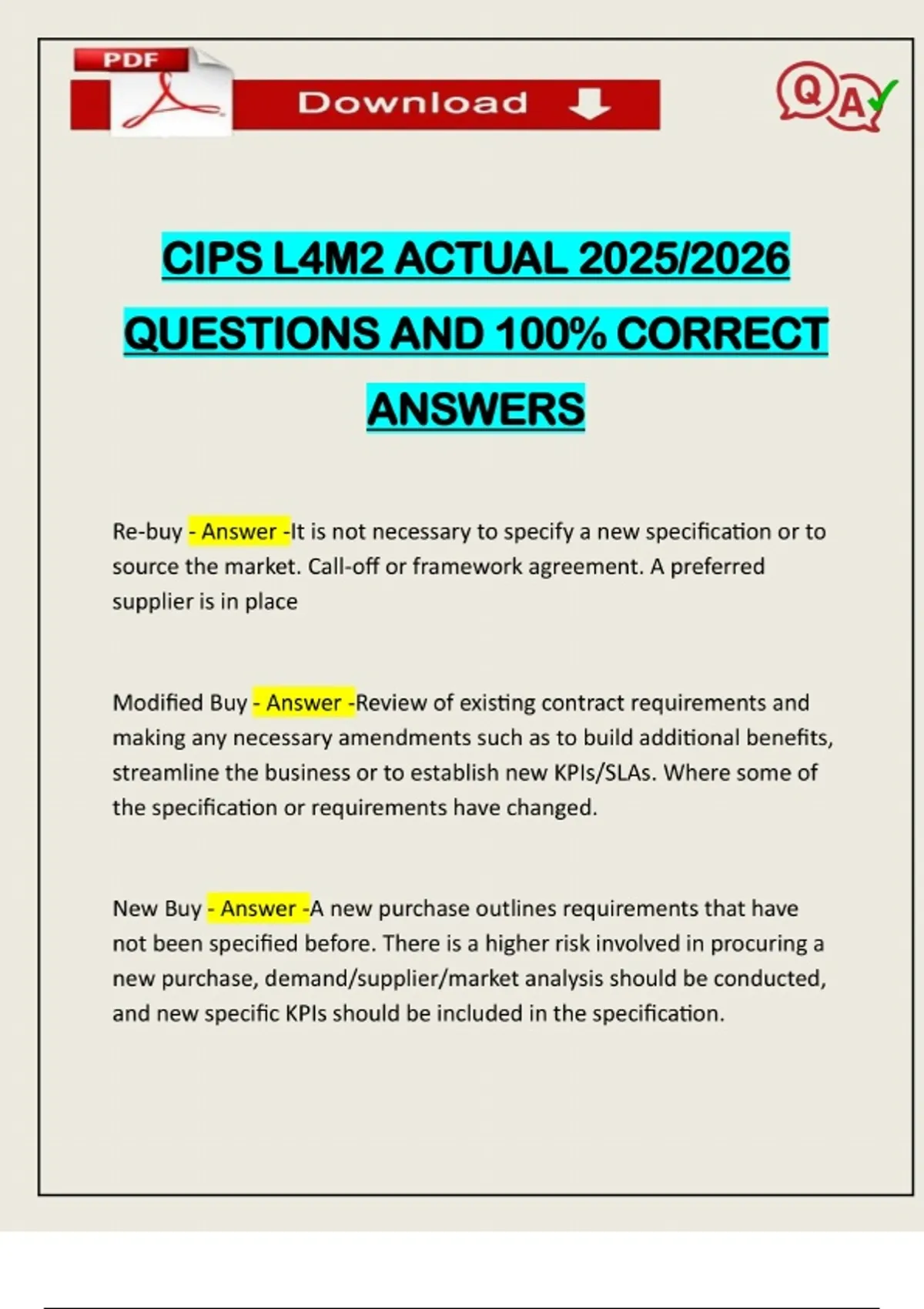 PDF

Download

Q A

CIPS L4M2 ACTUAL 2025/2026 QUESTIONS AND 100% CORRECT ANSWERS

Re-buy - Answer -It is not necessary to specify a new specification or to source the market. Call-off or framework agreement. A preferred supplier is in place

Modified Buy - Answer -Review of existing contract requirements and making any necessary amendments such as to build additional benefits, streamline the business or to establish new KPIs/SLAs. Where some of the specification or requirements have changed.

New Buy - Answer -A new purchase outlines requirements that have not been specified before. There is a higher risk involved in procuring a new purchase, demand/supplier/market analysis should be conducted, and new specific KPIs should be included in the specification.